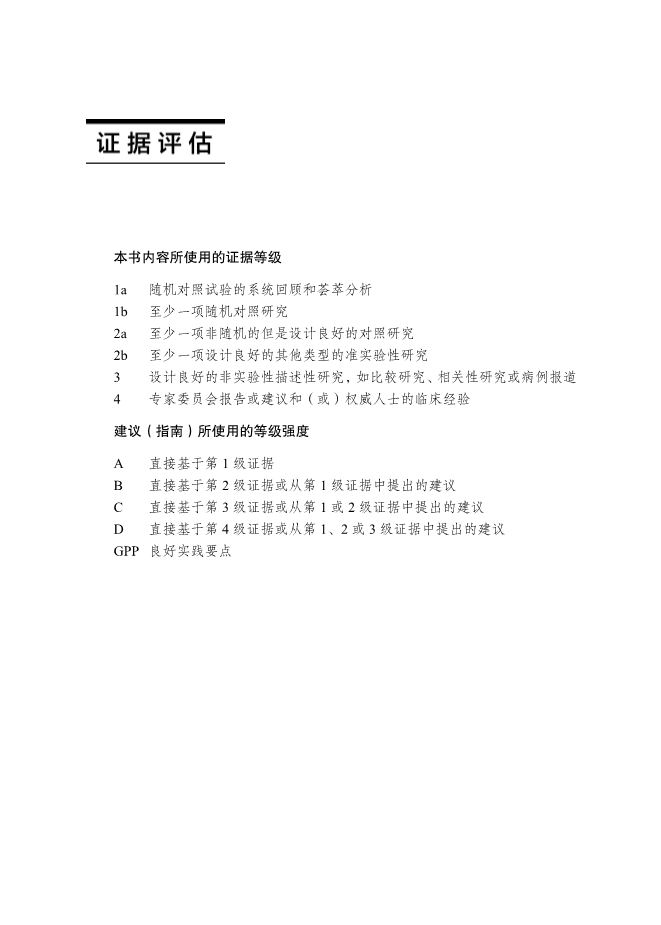 证据评估

本书内容所使用的证据等级

1a　随机对照试验的系统回顾和荟萃分析
1b　至少一项随机对照研究
2a　至少一项非随机的但是设计良好的对照研究
2b　至少一项设计良好的其他类型的准实验性研究
3　设计良好的非实验性描述性研究，如比较研究、相关性研究或病例报道
4　专家委员会报告或建议和（或）权威人士的临床经验

建议（指南）所使用的等级强度

A　直接基于第 1 级证据
B　直接基于第 2 级证据或从第 1 级证据中提出的建议
C　直接基于第 3 级证据或从第 1 或 2 级证据中提出的建议
D　直接基于第 4 级证据或从第 1、2 或 3 级证据中提出的建议
GPP　良好实践要点